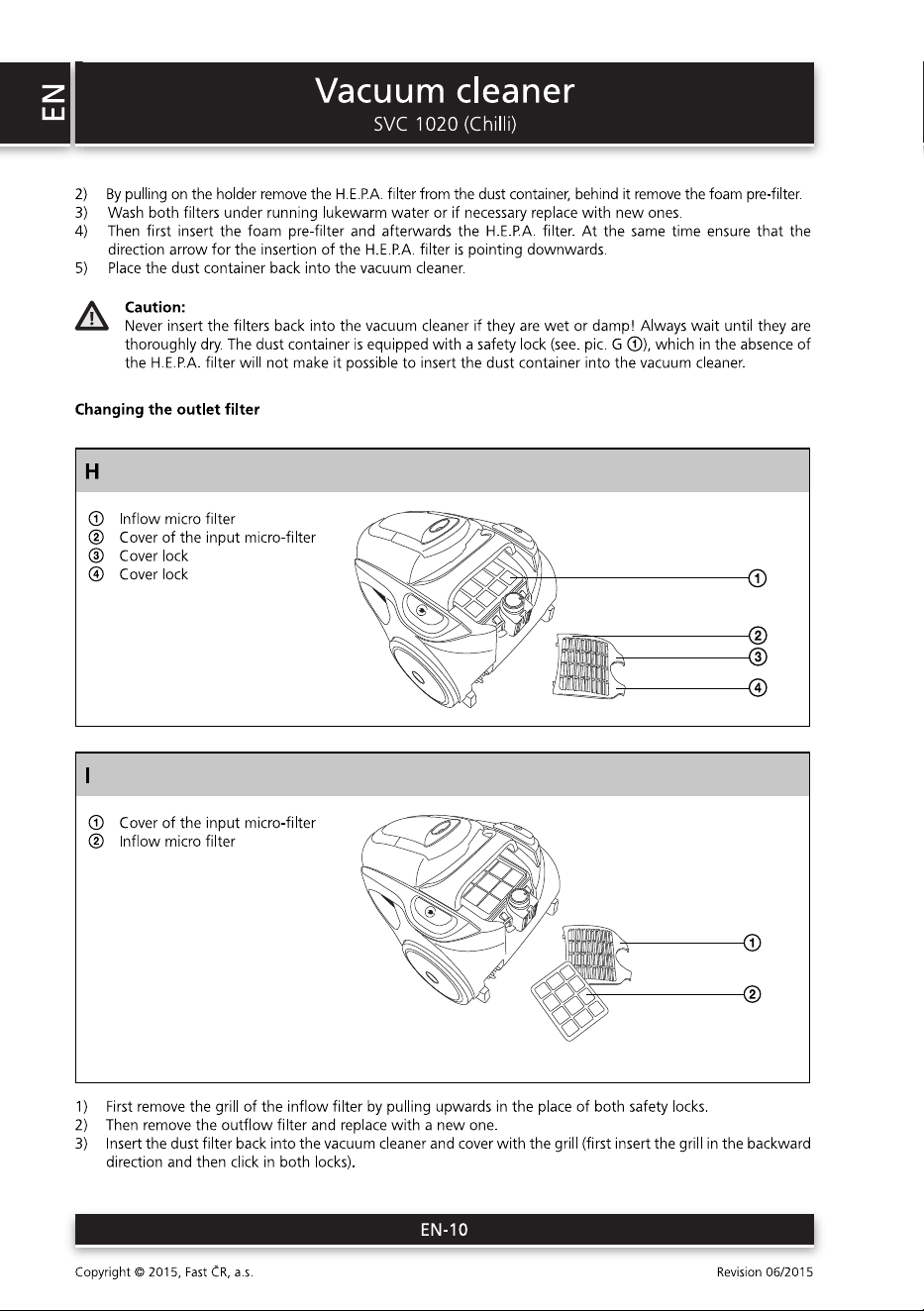 EN

Vacuum cleaner
SVC 1020 (Chilli)

2) By pulling on the holder remove the H.E.P.A. filter from the dust container, behind it remove the foam pre-filter.
3) Wash both filters under running lukewarm water or if necessary replace with new ones.
4) Then first insert the foam pre-filter and afterwards the H.E.P.A. filter. At the same time ensure that the direction arrow for the insertion of the H.E.P.A. filter is pointing downwards.
5) Place the dust container back into the vacuum cleaner.

Caution:
Never insert the filters back into the vacuum cleaner if they are wet or damp! Always wait until they are thoroughly dry. The dust container is equipped with a safety lock (see. pic. G ①), which in the absence of the H.E.P.A. filter will not make it possible to insert the dust container into the vacuum cleaner.

Changing the outlet filter

H

① Inflow micro filter
② Cover of the input micro-filter
③ Cover lock
④ Cover lock

①
②
③
④

I

① Cover of the input micro-filter
② Inflow micro filter

①
②

1) First remove the grill of the inflow filter by pulling upwards in the place of both safety locks.
2) Then remove the outflow filter and replace with a new one.
3) Insert the dust filter back into the vacuum cleaner and cover with the grill (first insert the grill in the backward direction and then click in both locks).

EN-10

Copyright © 2015, Fast ČR, a.s.
Revision 06/2015